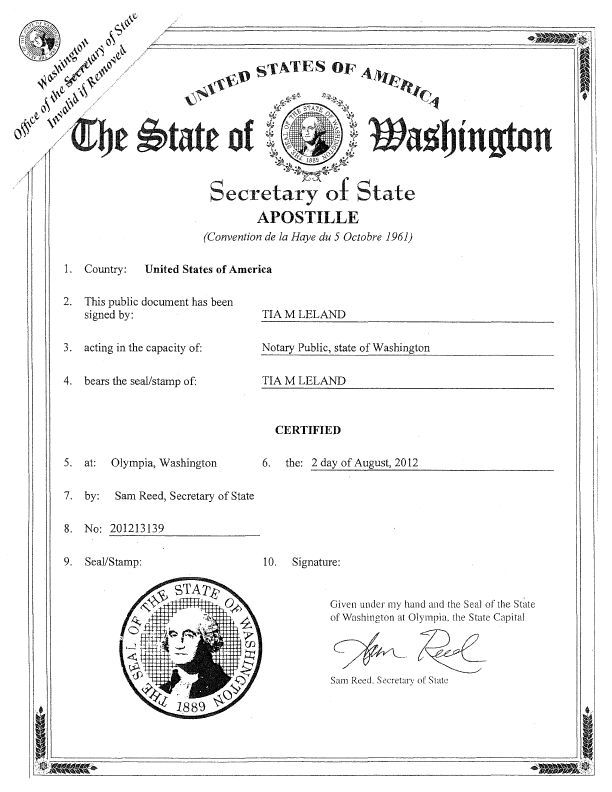 Washington
Office of the Secretary of State
Invalid if Removed

UNITED STATES OF AMERICA

The State of Washington

THE SEAL OF THE STATE OF WASHINGTON 1889

Secretary of State
APOSTILLE
(Convention de la Haye du 5 Octobre 1961)

1. Country: United States of America

2. This public document has been signed by: TIA M LELAND

3. acting in the capacity of: Notary Public, state of Washington

4. bears the seal/stamp of: TIA M LELAND

CERTIFIED

5. at: Olympia, Washington

6. the: 2 day of August, 2012

7. by: Sam Reed, Secretary of State

8. No: 201213139

9. Seal/Stamp:

10. Signature:

THE SEAL OF THE STATE OF WASHINGTON 1889

Given under my hand and the Seal of the State of Washington at Olympia, the State Capital

Sam Reed

Sam Reed, Secretary of State